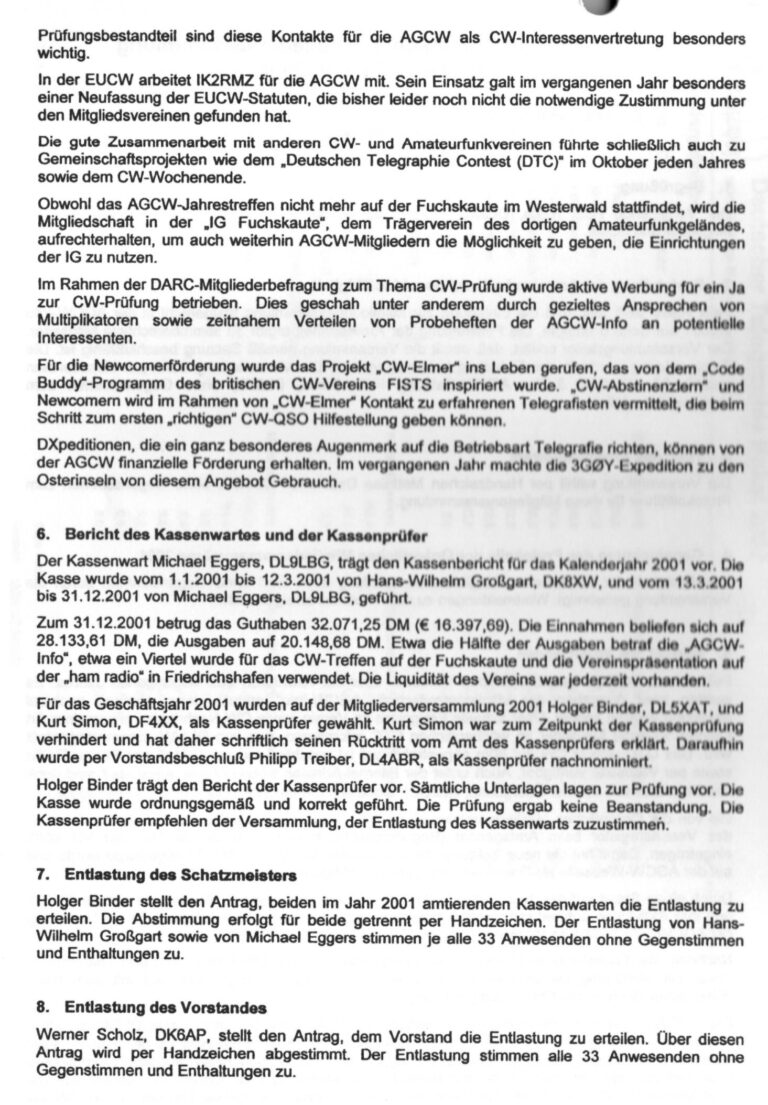 Prüfungsbestandteil sind diese Kontakte für die AGCW als CW-Interessenvertretung besonders wichtig.

In der EUCW arbeitet IK2RMZ für die AGCW mit. Sein Einsatz galt im vergangenen Jahr besonders einer Neufassung der EUCW-Statuten, die bisher leider noch nicht die notwendige Zustimmung unter den Mitgliedsvereinen gefunden hat.

Die gute Zusammenarbeit mit anderen CW- und Amateurfunkvereinen führte schließlich auch zu Gemeinschaftsprojekten wie dem „Deutschen Telegraphie Contest (DTC)" im Oktober jeden Jahres sowie dem CW-Wochenende.

Obwohl das AGCW-Jahrestreffen nicht mehr auf der Fuchskaute im Westerwald stattfindet, wird die Mitgliedschaft in der „IG Fuchskaute", dem Trägerverein des dortigen Amateurfunkgeländes, aufrechterhalten, um auch weiterhin AGCW-Mitgliedern die Möglichkeit zu geben, die Einrichtungen der IG zu nutzen.

Im Rahmen der DARC-Mitgliederbefragung zum Thema CW-Prüfung wurde aktive Werbung für ein Ja zur CW-Prüfung betrieben. Dies geschah unter anderem durch gezieltes Ansprechen von Multiplikatoren sowie zeitnahem Verteilen von Probeheften der AGCW-Info an potentielle Interessenten.

Für die Newcomerförderung wurde das Projekt „CW-Elmer" ins Leben gerufen, das von dem „Code Buddy"-Programm des britischen CW-Vereins FISTS inspiriert wurde. „CW-Abstinenzlern" und Newcomern wird im Rahmen von „CW-Elmer" Kontakt zu erfahrenen Telegrafisten vermittelt, die beim Schritt zum ersten „richtigen" CW-QSO Hilfestellung geben können.

DXpeditionen, die ein ganz besonderes Augenmerk auf die Betriebsart Telegrafie richten, können von der AGCW finanzielle Förderung erhalten. Im vergangenen Jahr machte die 3GØY-Expedition zu den Osterinseln von diesem Angebot Gebrauch.

6. Bericht des Kassenwartes und der Kassenprüfer

Der Kassenwart Michael Eggers, DL9LBG, trägt den Kassenbericht für das Kalenderjahr 2001 vor. Die Kasse wurde vom 1.1.2001 bis 12.3.2001 von Hans-Wilhelm Großgart, DK8XW, und vom 13.3.2001 bis 31.12.2001 von Michael Eggers, DL9LBG, geführt.

Zum 31.12.2001 betrug das Guthaben 32.071,25 DM (€ 16.397,69). Die Einnahmen beliefen sich auf 28.133,61 DM, die Ausgaben auf 20.148,68 DM. Etwa die Hälfte der Ausgaben betraf die „AGCW-Info", etwa ein Viertel wurde für das CW-Treffen auf der Fuchskaute und die Vereinspräsentation auf der „ham radio" in Friedrichshafen verwendet. Die Liquidität des Vereins war jederzeit vorhanden.

Für das Geschäftsjahr 2001 wurden auf der Mitgliederversammlung 2001 Holger Binder, DL5XAT, und Kurt Simon, DF4XX, als Kassenprüfer gewählt. Kurt Simon war zum Zeitpunkt der Kassenprüfung verhindert und hat daher schriftlich seinen Rücktritt vom Amt des Kassenprüfers erklärt. Daraufhin wurde per Vorstandsbeschluß Philipp Treiber, DL4ABR, als Kassenprüfer nachnominiert.

Holger Binder trägt den Bericht der Kassenprüfer vor. Sämtliche Unterlagen lagen zur Prüfung vor. Die Kasse wurde ordnungsgemäß und korrekt geführt. Die Prüfung ergab keine Beanstandung. Die Kassenprüfer empfehlen der Versammlung, der Entlastung des Kassenwarts zuzustimmen.

7. Entlastung des Schatzmeisters

Holger Binder stellt den Antrag, beiden im Jahr 2001 amtierenden Kassenwarten die Entlastung zu erteilen. Die Abstimmung erfolgt für beide getrennt per Handzeichen. Der Entlastung von Hans-Wilhelm Großgart sowie von Michael Eggers stimmen je alle 33 Anwesenden ohne Gegenstimmen und Enthaltungen zu.

8. Entlastung des Vorstandes

Werner Scholz, DK6AP, stellt den Antrag, dem Vorstand die Entlastung zu erteilen. Über diesen Antrag wird per Handzeichen abgestimmt. Der Entlastung stimmen alle 33 Anwesenden ohne Gegenstimmen und Enthaltungen zu.